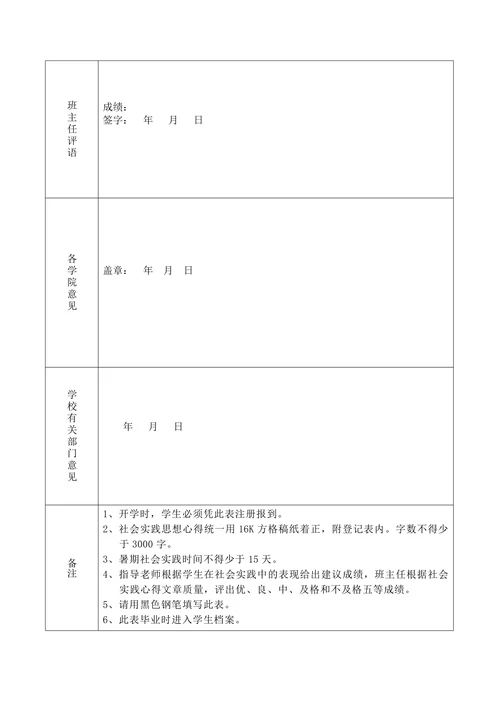 | 班主任评语 | 成绩：<br>签字： 年 月 日 |
|---|---|
| 各学院意见 | 盖章： 年 月 日 |
| 学校有关部门意见 | 年 月 日 |
| 备注 | 1、开学时，学生必须凭此表注册报到。<br>2、社会实践思想心得统一用 16K 方格稿纸着正，附登记表内。字数不得少于 3000 字。<br>3、暑期社会实践时间不得少于 15 天。<br>4、指导老师根据学生在社会实践中的表现给出建议成绩，班主任根据社会实践心得文章质量，评出优、良、中、及格和不及格五等成绩。<br>5、请用黑色钢笔填写此表。<br>6、此表毕业时进入学生档案。 |